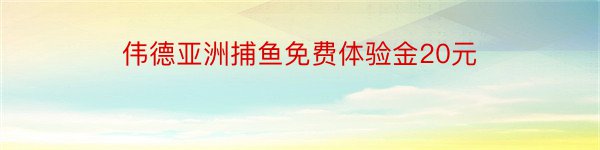 伟德亚洲捕鱼免费体验金20元